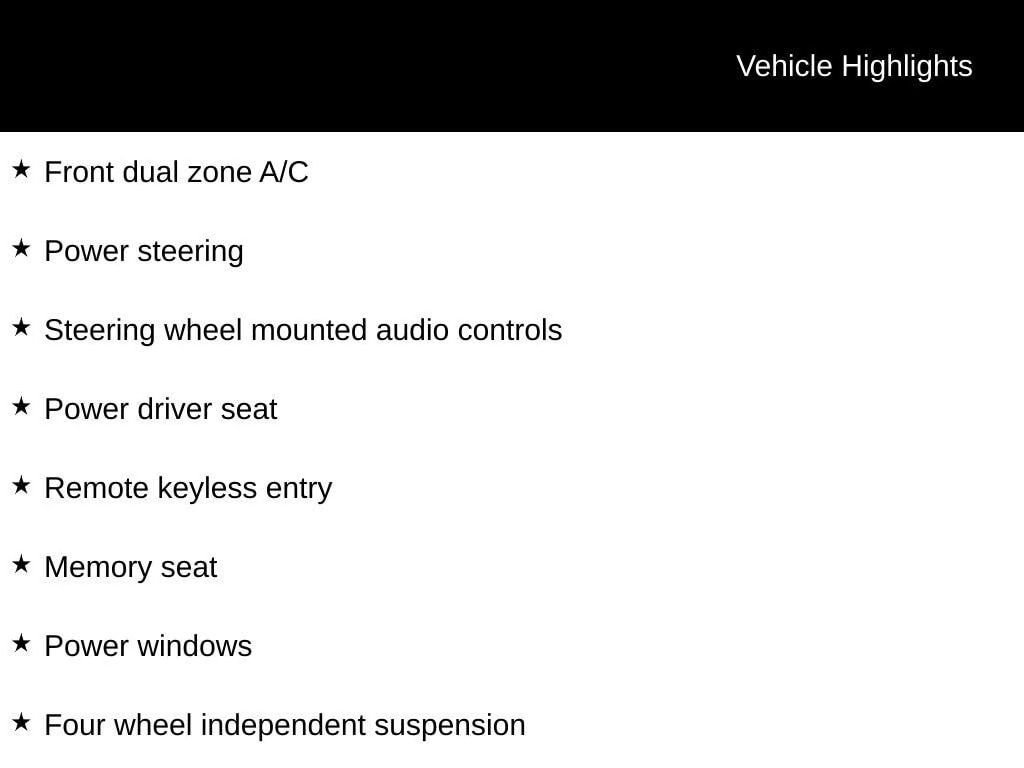 Vehicle Highlights

★ Front dual zone A/C

★ Power steering

★ Steering wheel mounted audio controls

★ Power driver seat

★ Remote keyless entry

★ Memory seat

★ Power windows

★ Four wheel independent suspension